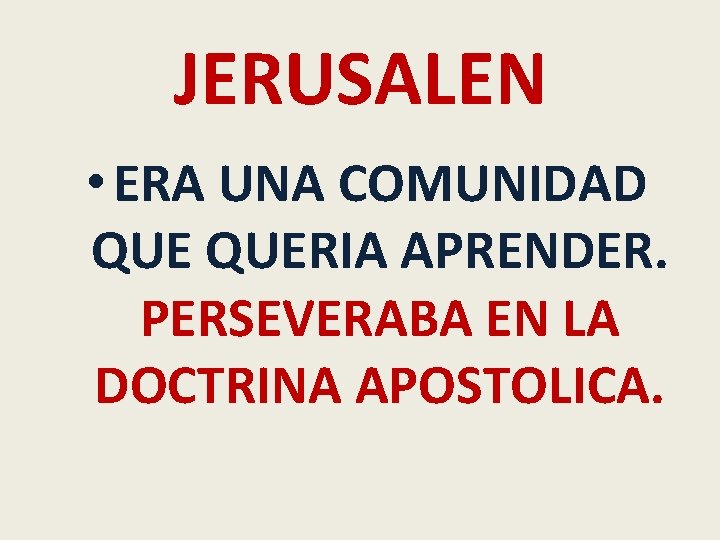 JERUSALEN

• ERA UNA COMUNIDAD QUE QUERIA APRENDER. PERSEVERABA EN LA DOCTRINA APOSTOLICA.